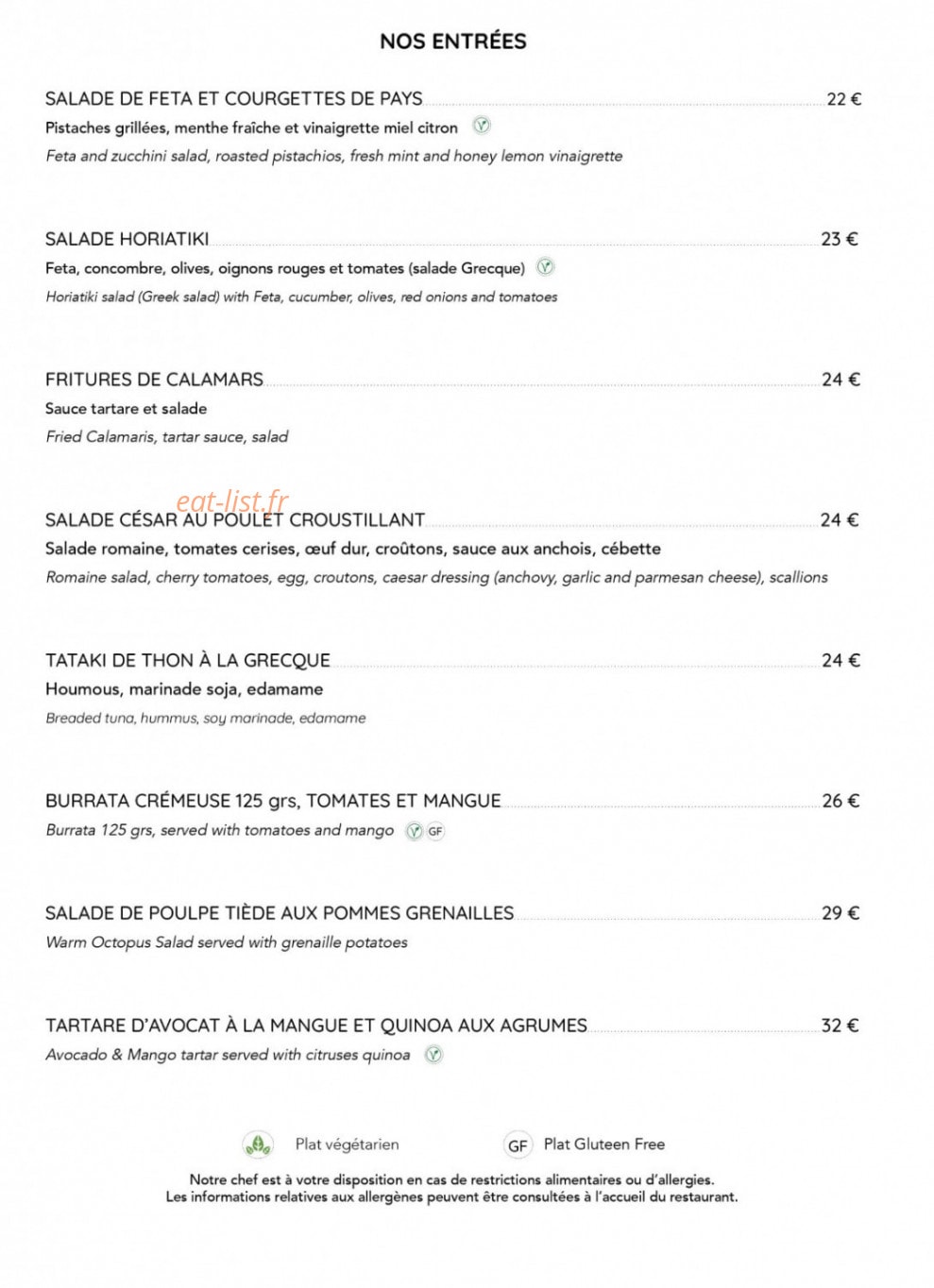 NOS ENTRÉES

SALADE DE FETA ET COURGETTES DE PAYS 22 €
Pistaches grillées, menthe fraîche et vinaigrette miel citron
Feta and zucchini salad, roasted pistachios, fresh mint and honey lemon vinaigrette

SALADE HORIATIKI 23 €
Feta, concombre, olives, oignons rouges et tomates (salade Grecque)
Horiatiki salad (Greek salad) with Feta, cucumber, olives, red onions and tomatoes

FRITURES DE CALAMARS 24 €
Sauce tartare et salade
Fried Calamaris, tartar sauce, salad

eat-list.fr

SALADE CÉSAR AU POULET CROUSTILLANT 24 €
Salade romaine, tomates cerises, œuf dur, croûtons, sauce aux anchois, cébette
Romaine salad, cherry tomatoes, egg, croutons, caesar dressing (anchovy, garlic and parmesan cheese), scallions

TATAKI DE THON À LA GRECQUE 24 €
Houmous, marinade soja, edamame
Breaded tuna, hummus, soy marinade, edamame

BURRATA CRÉMEUSE 125 grs, TOMATES ET MANGUE 26 €
Burrata 125 grs, served with tomatoes and mango GF

SALADE DE POULPE TIÈDE AUX POMMES GRENAILLES 29 €
Warm Octopus Salad served with grenaille potatoes

TARTARE D'AVOCAT À LA MANGUE ET QUINOA AUX AGRUMES 32 €
Avocado & Mango tartar served with citruses quinoa

Plat végétarien GF Plat Gluteen Free

Notre chef est à votre disposition en cas de restrictions alimentaires ou d'allergies.
Les informations relatives aux allergènes peuvent être consultées à l'accueil du restaurant.